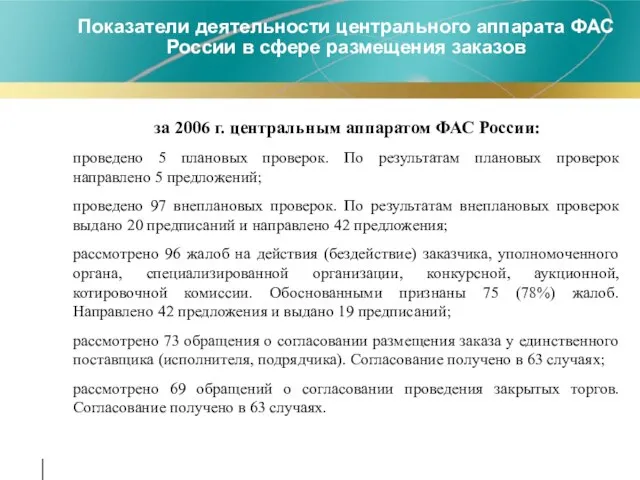 Показатели деятельности центрального аппарата ФАС России в сфере размещения заказов

за 2006 г. центральным аппаратом ФАС России:

проведено 5 плановых проверок. По результатам плановых проверок направлено 5 предложений;

проведено 97 внеплановых проверок. По результатам внеплановых проверок выдано 20 предписаний и направлено 42 предложения;

рассмотрено 96 жалоб на действия (бездействие) заказчика, уполномоченного органа, специализированной организации, конкурсной, аукционной, котировочной комиссии. Обоснованными признаны 75 (78%) жалоб. Направлено 42 предложения и выдано 19 предписаний;

рассмотрено 73 обращения о согласовании размещения заказа у единственного поставщика (исполнителя, подрядчика). Согласование получено в 63 случаях;

рассмотрено 69 обращений о согласовании проведения закрытых торгов. Согласование получено в 63 случаях.